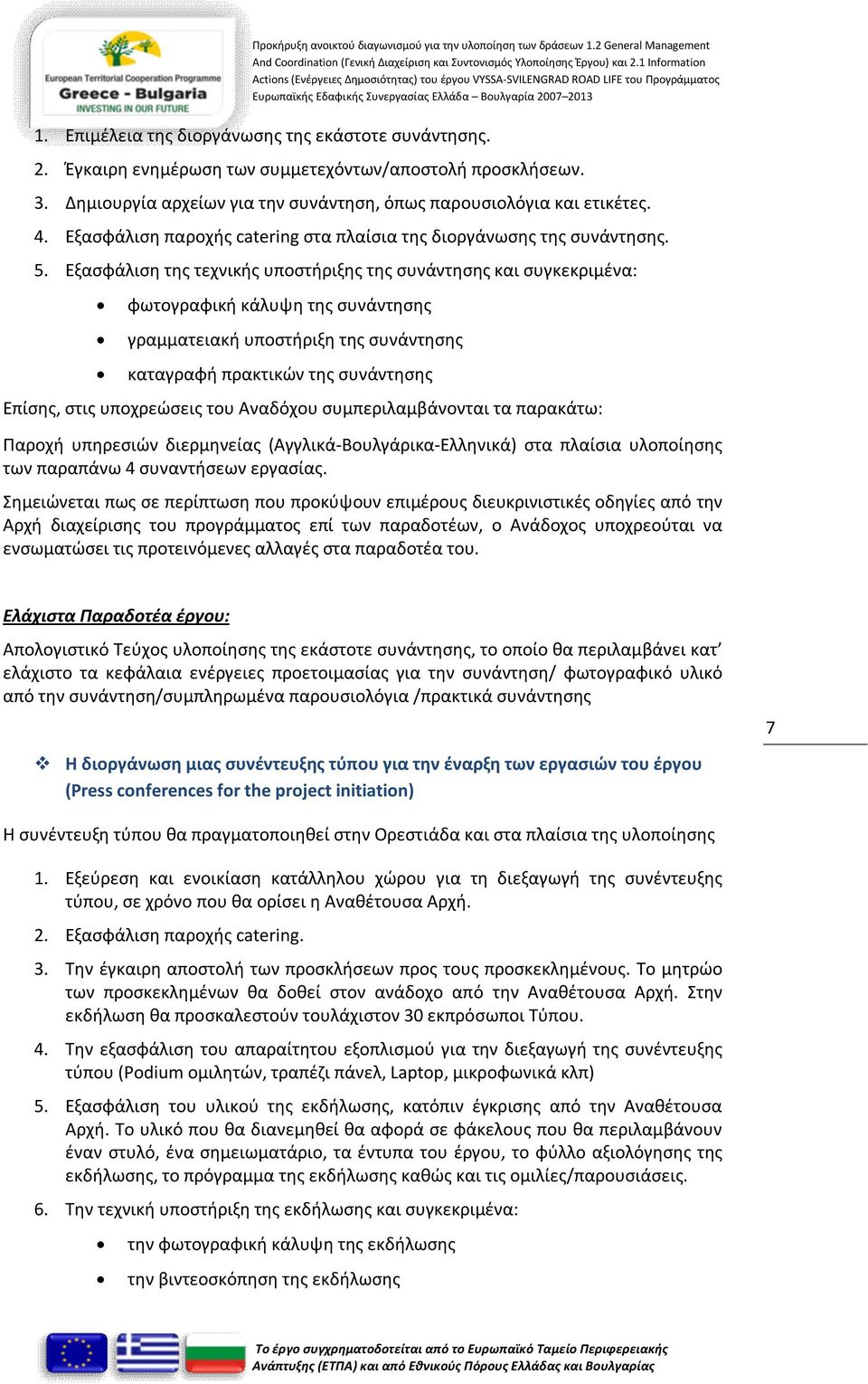 European Territorial Cooperation Programme
Greece - Bulgaria
INVESTING IN OUR FUTURE

Προκήρυξη ανοικτού διαγωνισμού για την υλοποίηση των δράσεων 1.2 General Management And Coordination (Γενική Διαχείριση και Συντονισμός Υλοποίησης Έργου) και 2.1 Information Actions (Ενέργειες Δημοσιότητας) του έργου VYSSA-SVILENGRAD ROAD LIFE του Προγράμματος Ευρωπαϊκής Εδαφικής Συνεργασίας Ελλάδα – Βουλγαρία 2007–2013

1. Επιμέλεια της διοργάνωσης της εκάστοτε συνάντησης.
2. Έγκαιρη ενημέρωση των συμμετεχόντων/αποστολή προσκλήσεων.
3. Δημιουργία αρχείων για την συνάντηση, όπως παρουσιολόγια και ετικέτες.
4. Εξασφάλιση παροχής catering στα πλαίσια της διοργάνωσης της συνάντησης.
5. Εξασφάλιση της τεχνικής υποστήριξης της συνάντησης και συγκεκριμένα:
• φωτογραφική κάλυψη της συνάντησης
• γραμματειακή υποστήριξη της συνάντησης
• καταγραφή πρακτικών της συνάντησης

Επίσης, στις υποχρεώσεις του Αναδόχου συμπεριλαμβάνονται τα παρακάτω:

Παροχή υπηρεσιών διερμηνείας (Αγγλικά-Βουλγάρικα-Ελληνικά) στα πλαίσια υλοποίησης των παραπάνω 4 συναντήσεων εργασίας.

Σημειώνεται πως σε περίπτωση που προκύψουν επιμέρους διευκρινιστικές οδηγίες από την Αρχή διαχείρισης του προγράμματος επί των παραδοτέων, ο Ανάδοχος υποχρεούται να ενσωματώσει τις προτεινόμενες αλλαγές στα παραδοτέα του.

Ελάχιστα Παραδοτέα έργου:

Απολογιστικό Τεύχος υλοποίησης της εκάστοτε συνάντησης, το οποίο θα περιλαμβάνει κατ' ελάχιστο τα κεφάλαια ενέργειες προετοιμασίας για την συνάντηση/ φωτογραφικό υλικό από την συνάντηση/συμπληρωμένα παρουσιολόγια /πρακτικά συνάντησης

7

❖ Η διοργάνωση μιας συνέντευξης τύπου για την έναρξη των εργασιών του έργου (Press conferences for the project initiation)

Η συνέντευξη τύπου θα πραγματοποιηθεί στην Ορεστιάδα και στα πλαίσια της υλοποίησης

1. Εξεύρεση και ενοικίαση κατάλληλου χώρου για τη διεξαγωγή της συνέντευξης τύπου, σε χρόνο που θα ορίσει η Αναθέτουσα Αρχή.
2. Εξασφάλιση παροχής catering.
3. Την έγκαιρη αποστολή των προσκλήσεων προς τους προσκεκλημένους. Το μητρώο των προσκεκλημένων θα δοθεί στον ανάδοχο από την Αναθέτουσα Αρχή. Στην εκδήλωση θα προσκαλεστούν τουλάχιστον 30 εκπρόσωποι Τύπου.
4. Την εξασφάλιση του απαραίτητου εξοπλισμού για την διεξαγωγή της συνέντευξης τύπου (Podium ομιλητών, τραπέζι πάνελ, Laptop, μικροφωνικά κλπ)
5. Εξασφάλιση του υλικού της εκδήλωσης, κατόπιν έγκρισης από την Αναθέτουσα Αρχή. Το υλικό που θα διανεμηθεί θα αφορά σε φάκελους που θα περιλαμβάνουν έναν στυλό, ένα σημειωματάριο, τα έντυπα του έργου, το φύλλο αξιολόγησης της εκδήλωσης, το πρόγραμμα της εκδήλωσης καθώς και τις ομιλίες/παρουσιάσεις.
6. Την τεχνική υποστήριξη της εκδήλωσης και συγκεκριμένα:
• την φωτογραφική κάλυψη της εκδήλωσης
• την βιντεοσκόπηση της εκδήλωσης

Το έργο συγχρηματοδοτείται από το Ευρωπαϊκό Ταμείο Περιφερειακής Ανάπτυξης (ΕΤΠΑ) και από Εθνικούς Πόρους Ελλάδας και Βουλγαρίας